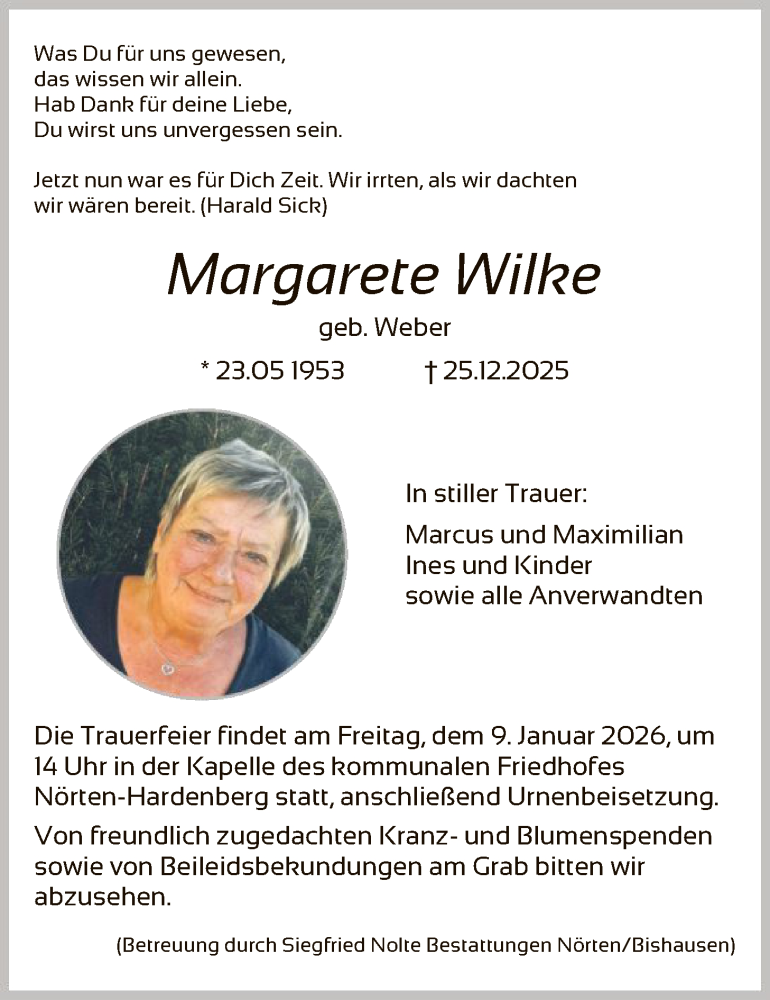 Was Du für uns gewesen,
das wissen wir allein.
Hab Dank für deine Liebe,
Du wirst uns unvergessen sein.

Jetzt nun war es für Dich Zeit. Wir irrten, als wir dachten wir wären bereit. (Harald Sick)

Margarete Wilke

geb. Weber

* 23.05 1953 † 25.12.2025

In stiller Trauer:

Marcus und Maximilian
Ines und Kinder
sowie alle Anverwandten

Die Trauerfeier findet am Freitag, dem 9. Januar 2026, um 14 Uhr in der Kapelle des kommunalen Friedhofes Nörten-Hardenberg statt, anschließend Urnenbeisetzung.

Von freundlich zugedachten Kranz- und Blumenspenden sowie von Beileidsbekundungen am Grab bitten wir abzusehen.

(Betreuung durch Siegfried Nolte Bestattungen Nörten/Bishausen)